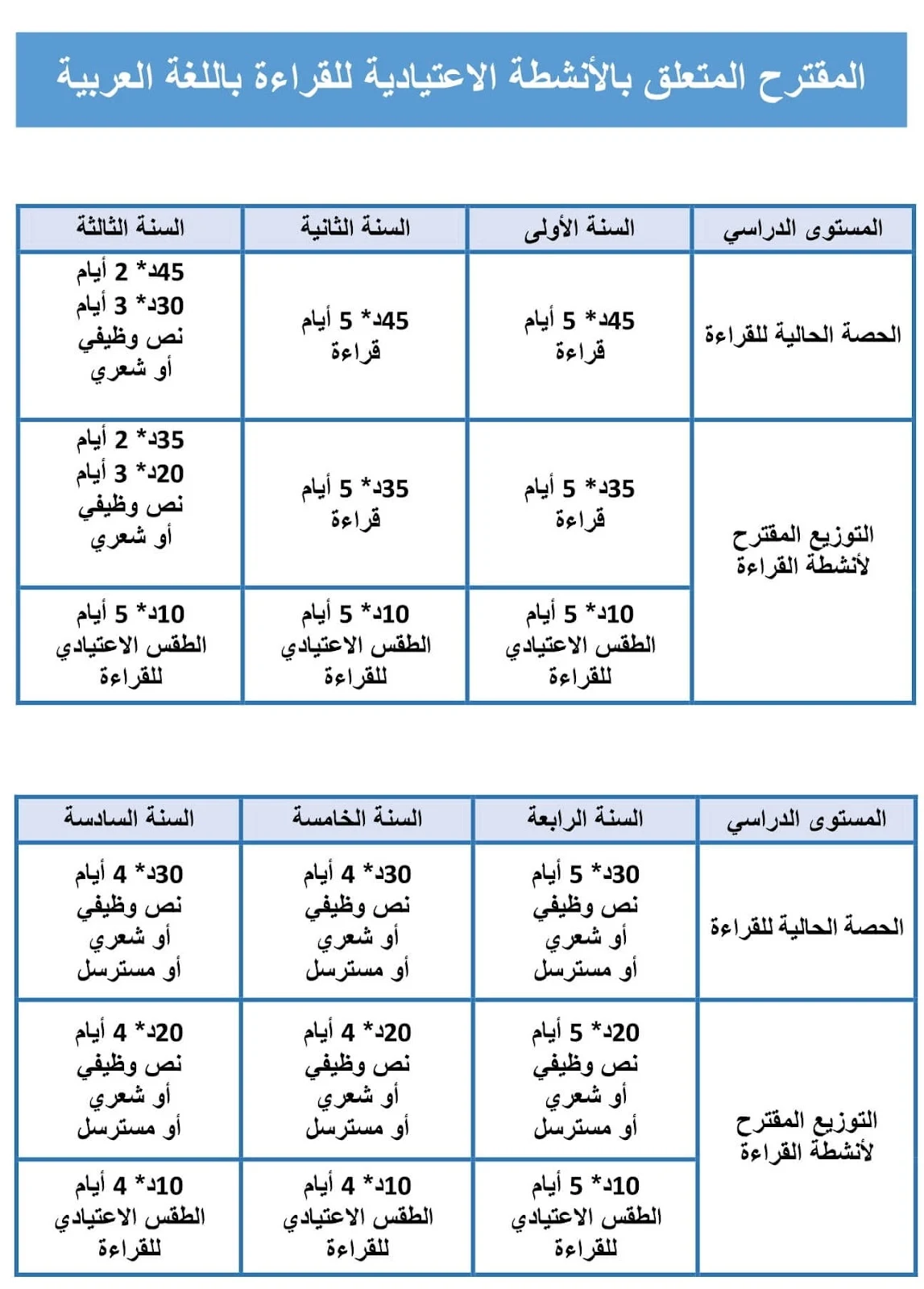 المقترح المتعلق بالأنشطة الاعتيادية للقراءة باللغة العربية

| المستوى الدراسي | السنة الأولى | السنة الثانية | السنة الثالثة |
|---|---|---|---|
| الحصة الحالية للقراءة | 45د* 5 أيام قراءة | 45د* 5 أيام قراءة | 45د* 2 أيام 30د* 3 أيام نص وظيفي أو شعري |
| التوزيع المقترح لأنشطة القراءة | 35د* 5 أيام قراءة | 35د* 5 أيام قراءة | 35د* 2 أيام 20د* 3 أيام نص وظيفي أو شعري |
| | 10د* 5 أيام الطقس الاعتيادي للقراءة | 10د* 5 أيام الطقس الاعتيادي للقراءة | 10د* 5 أيام الطقس الاعتيادي للقراءة |

| المستوى الدراسي | السنة الرابعة | السنة الخامسة | السنة السادسة |
|---|---|---|---|
| الحصة الحالية للقراءة | 30د* 5 أيام نص وظيفي أو شعري أو مسترسل | 30د* 4 أيام نص وظيفي أو شعري أو مسترسل | 30د* 4 أيام نص وظيفي أو شعري أو مسترسل |
| التوزيع المقترح لأنشطة القراءة | 20د* 5 أيام نص وظيفي أو شعري أو مسترسل | 20د* 4 أيام نص وظيفي أو شعري أو مسترسل | 20د* 4 أيام نص وظيفي أو شعري أو مسترسل |
| | 10د* 5 أيام الطقس الاعتيادي للقراءة | 10د* 4 أيام الطقس الاعتيادي للقراءة | 10د* 4 أيام الطقس الاعتيادي للقراءة |